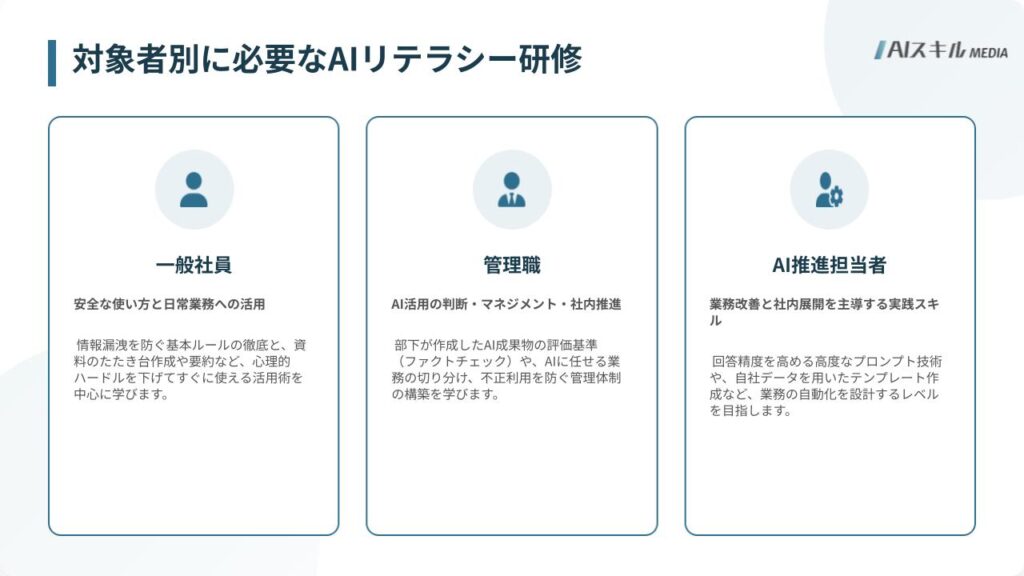 対象者別に必要なAIリテラシー研修

AIスキル MEDIA

一般社員

安全な使い方と日常業務への活用

情報漏洩を防ぐ基本ルールの徹底と、資料のたたき台作成や要約など、心理的ハードルを下げてすぐに使える活用術を中心に学びます。

管理職

AI活用の判断・マネジメント・社内推進

部下が作成したAI成果物の評価基準（ファクトチェック）や、AIに任せる業務の切り分け、不正利用を防ぐ管理体制の構築を学びます。

AI推進担当者

業務改善と社内展開を主導する実践スキル

回答精度を高める高度なプロンプト技術や、自社データを用いたテンプレート作成など、業務の自動化を設計するレベルを目指します。